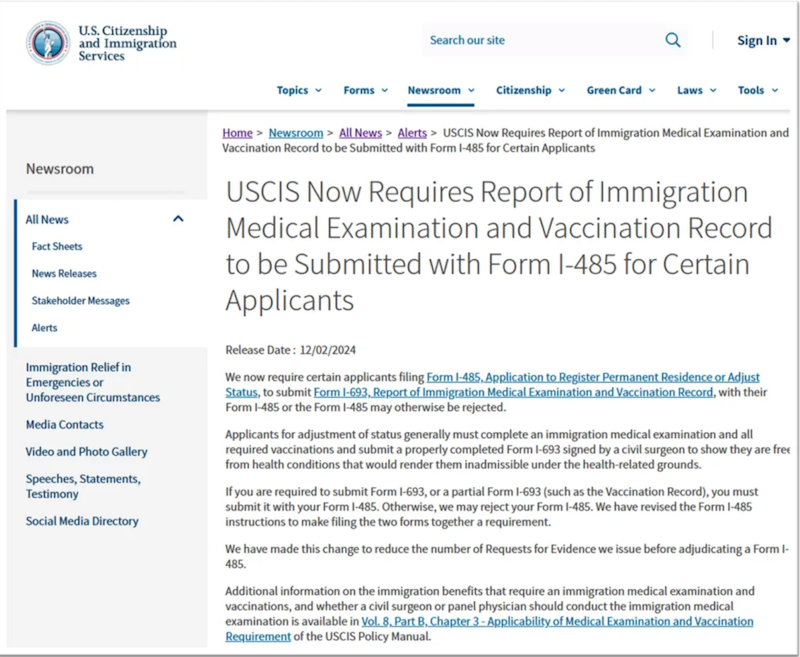 U.S. Citizenship and Immigration Services

Search our site

Sign In

Topics Forms Newsroom Citizenship Green Card Laws Tools

Newsroom

All News

Fact Sheets

News Releases

Stakeholder Messages

Alerts

Immigration Relief in Emergencies or Unforeseen Circumstances

Media Contacts

Video and Photo Gallery

Speeches, Statements, Testimony

Social Media Directory

Home > Newsroom > All News > Alerts > USCIS Now Requires Report of Immigration Medical Examination and Vaccination Record to be Submitted with Form I-485 for Certain Applicants

USCIS Now Requires Report of Immigration Medical Examination and Vaccination Record to be Submitted with Form I-485 for Certain Applicants

Release Date : 12/02/2024

We now require certain applicants filing Form I-485, Application to Register Permanent Residence or Adjust Status, to submit Form I-693, Report of Immigration Medical Examination and Vaccination Record, with their Form I-485 or the Form I-485 may otherwise be rejected.

Applicants for adjustment of status generally must complete an immigration medical examination and all required vaccinations and submit a properly completed Form I-693 signed by a civil surgeon to show they are free from health conditions that would render them inadmissible under the health-related grounds.

If you are required to submit Form I-693, or a partial Form I-693 (such as the Vaccination Record), you must submit it with your Form I-485. Otherwise, we may reject your Form I-485. We have revised the Form I-485 instructions to make filing the two forms together a requirement.

We have made this change to reduce the number of Requests for Evidence we issue before adjudicating a Form I-485.

Additional information on the immigration benefits that require an immigration medical examination and vaccinations, and whether a civil surgeon or panel physician should conduct the immigration medical examination is available in Vol. 8, Part B, Chapter 3 - Applicability of Medical Examination and Vaccination Requirement of the USCIS Policy Manual.